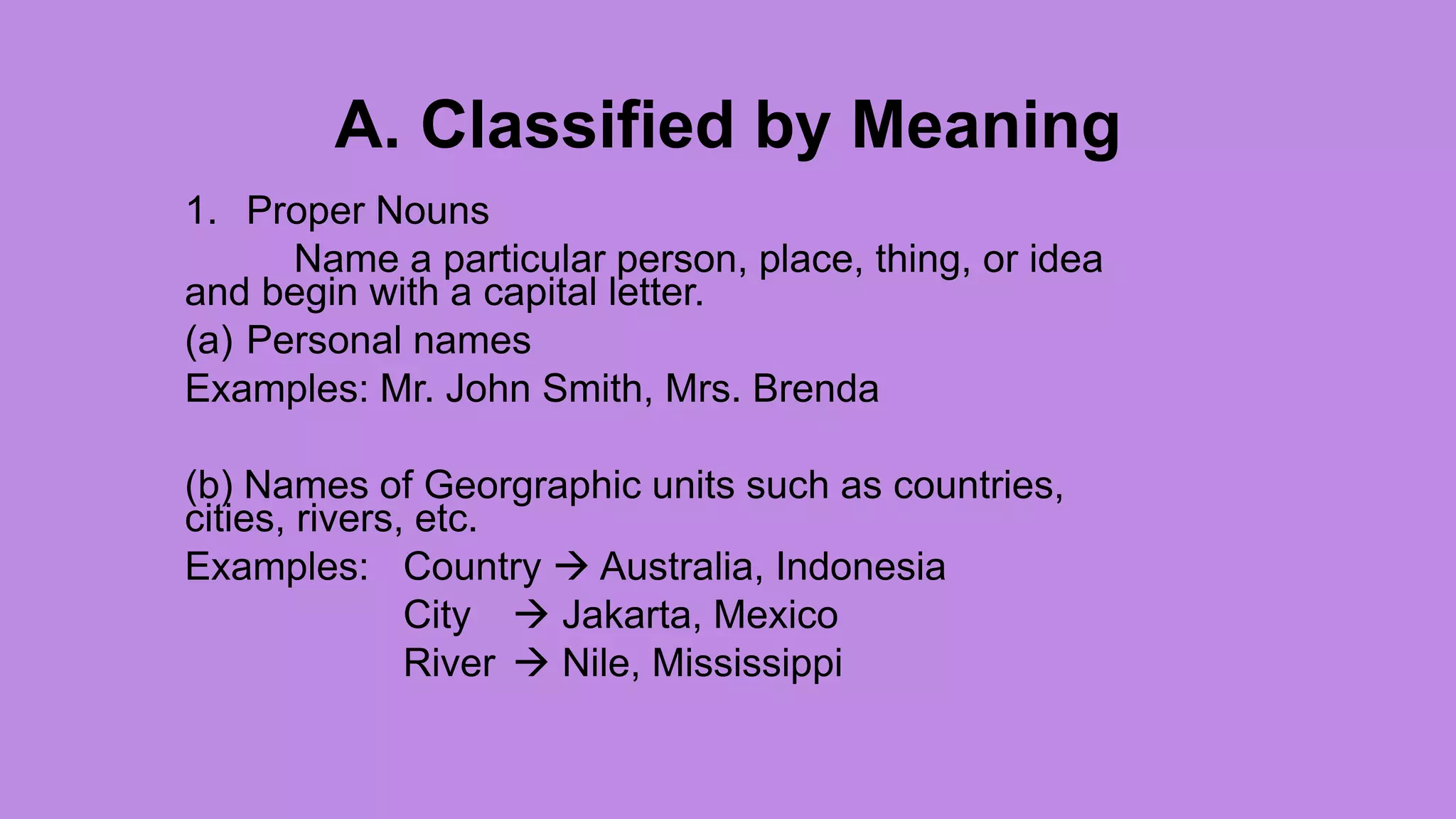 A. Classified by Meaning

1. Proper Nouns

Name a particular person, place, thing, or idea and begin with a capital letter.

(a) Personal names

Examples: Mr. John Smith, Mrs. Brenda

(b) Names of Georgraphic units such as countries, cities, rivers, etc.

Examples: Country → Australia, Indonesia
City → Jakarta, Mexico
River → Nile, Mississippi